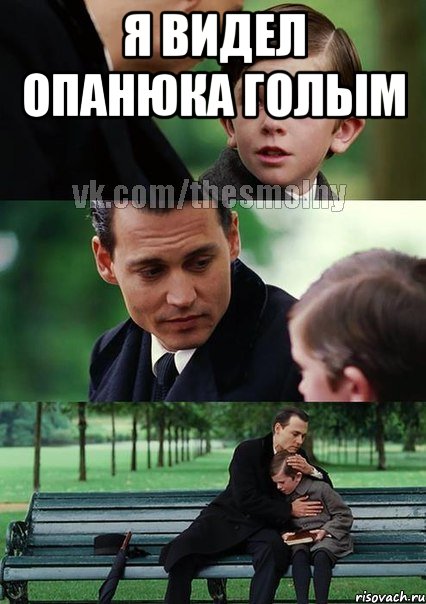 Я ВИДЕЛ ОПАНЮКА ГОЛЫМ

vk.com/thesmolny

risovach.ru